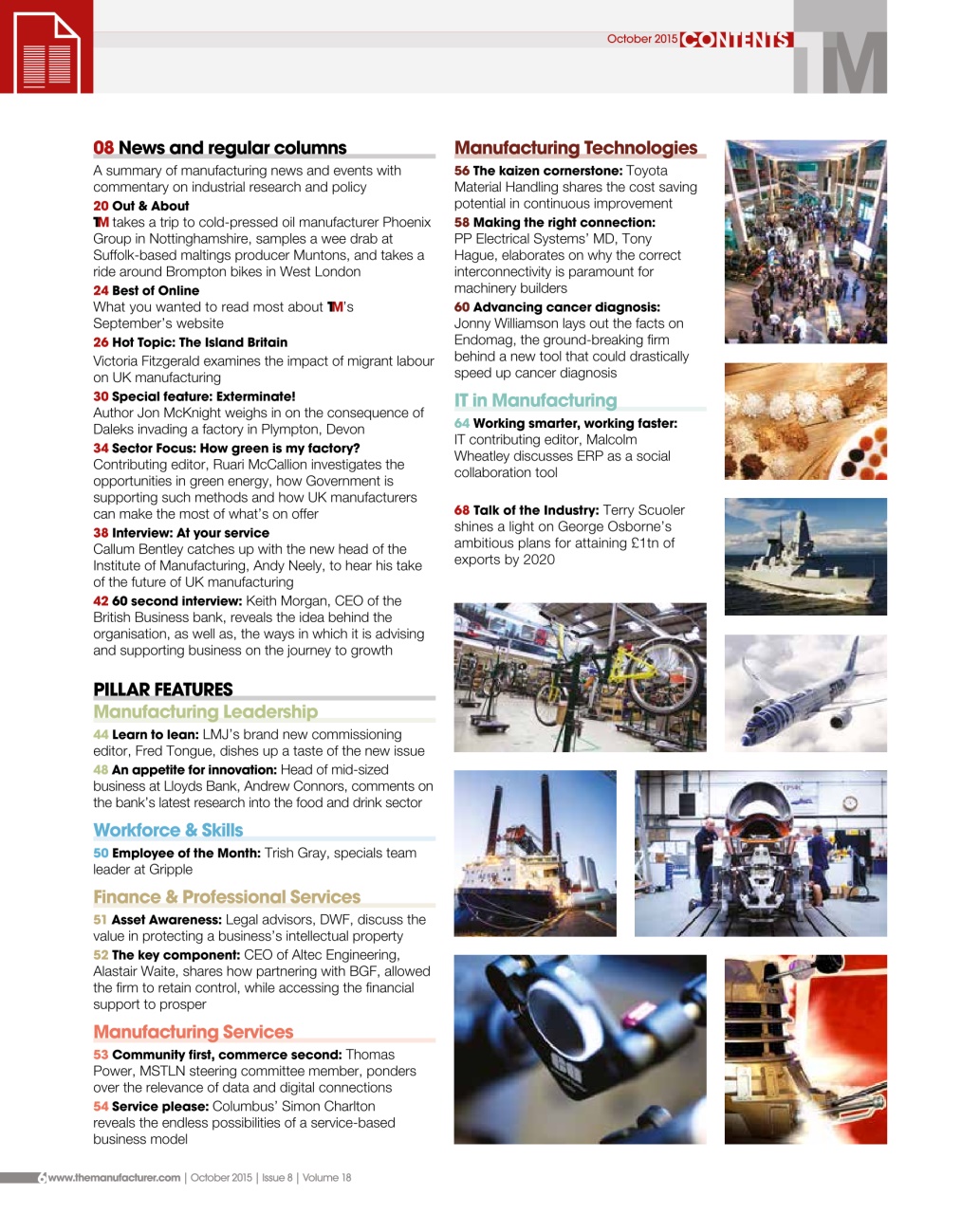 October 2015 CONTENTS TM

08 News and regular columns

A summary of manufacturing news and events with commentary on industrial research and policy

20 Out & About

TM takes a trip to cold-pressed oil manufacturer Phoenix Group in Nottinghamshire, samples a wee drab at Suffolk-based maltings producer Muntons, and takes a ride around Brompton bikes in West London

24 Best of Online

What you wanted to read most about TM's September's website

26 Hot Topic: The Island Britain

Victoria Fitzgerald examines the impact of migrant labour on UK manufacturing

30 Special feature: Exterminate!

Author Jon McKnight weighs in on the consequence of Daleks invading a factory in Plympton, Devon

34 Sector Focus: How green is my factory?

Contributing editor, Ruari McCallion investigates the opportunities in green energy, how Government is supporting such methods and how UK manufacturers can make the most of what's on offer

38 Interview: At your service

Callum Bentley catches up with the new head of the Institute of Manufacturing, Andy Neely, to hear his take of the future of UK manufacturing

42 60 second interview: Keith Morgan, CEO of the British Business bank, reveals the idea behind the organisation, as well as, the ways in which it is advising and supporting business on the journey to growth

PILLAR FEATURES

Manufacturing Leadership

44 Learn to lean: LMJ's brand new commissioning editor, Fred Tongue, dishes up a taste of the new issue

48 An appetite for innovation: Head of mid-sized business at Lloyds Bank, Andrew Connors, comments on the bank's latest research into the food and drink sector

Workforce & Skills

50 Employee of the Month: Trish Gray, specials team leader at Gripple

Finance & Professional Services

51 Asset Awareness: Legal advisors, DWF, discuss the value in protecting a business's intellectual property

52 The key component: CEO of Altec Engineering, Alastair Waite, shares how partnering with BGF, allowed the firm to retain control, while accessing the financial support to prosper

Manufacturing Services

53 Community first, commerce second: Thomas Power, MSTLN steering committee member, ponders over the relevance of data and digital connections

54 Service please: Columbus' Simon Charlton reveals the endless possibilities of a service-based business model

Manufacturing Technologies

56 The kaizen cornerstone: Toyota Material Handling shares the cost saving potential in continuous improvement

58 Making the right connection: PP Electrical Systems' MD, Tony Hague, elaborates on why the correct interconnectivity is paramount for machinery builders

60 Advancing cancer diagnosis: Jonny Williamson lays out the facts on Endomag, the ground-breaking firm behind a new tool that could drastically speed up cancer diagnosis

IT in Manufacturing

64 Working smarter, working faster: IT contributing editor, Malcolm Wheatley discusses ERP as a social collaboration tool

68 Talk of the Industry: Terry Scuoler shines a light on George Osborne's ambitious plans for attaining £1tn of exports by 2020

6 www.themanufacturer.com | October 2015 | Issue 8 | Volume 18